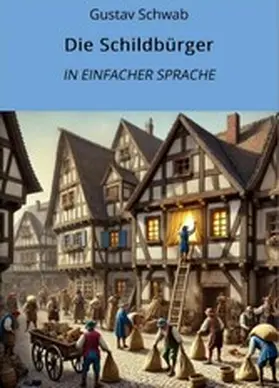 Gustav Schwab

Die Schildbürger

IN EINFACHER SPRACHE